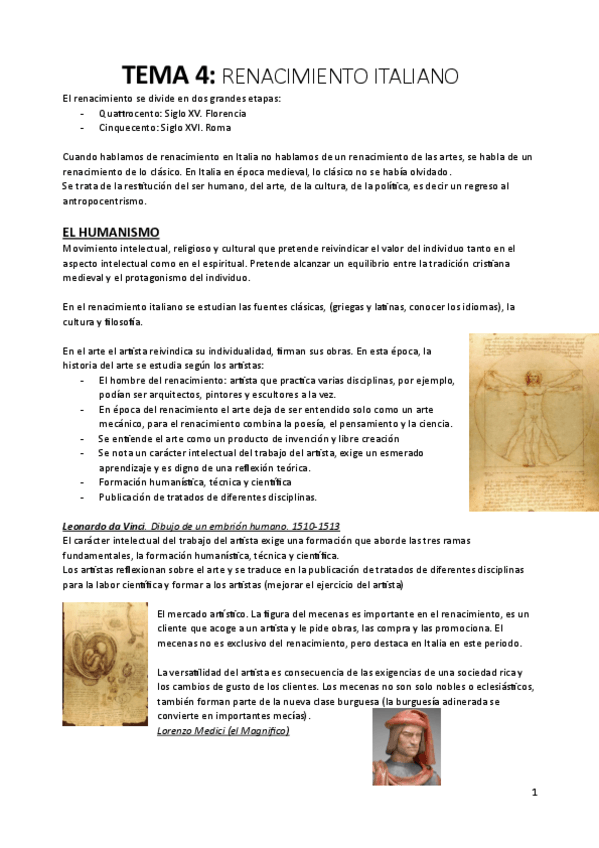 TEMA 4: RENACIMIENTO ITALIANO

El renacimiento se divide en dos grandes etapas:
- Quattrocento: Siglo XV. Florencia
- Cinquecento: Siglo XVI. Roma

Cuando hablamos de renacimiento en Italia no hablamos de un renacimiento de las artes, se habla de un renacimiento de lo clásico. En Italia en época medieval, lo clásico no se había olvidado.
Se trata de la restitución del ser humano, del arte, de la cultura, de la política, es decir un regreso al antropocentrismo.

EL HUMANISMO
Movimiento intelectual, religioso y cultural que pretende reivindicar el valor del individuo tanto en el aspecto intelectual como en el espiritual. Pretende alcanzar un equilibrio entre la tradición cristiana medieval y el protagonismo del individuo.

En el renacimiento italiano se estudian las fuentes clásicas, (griegas y latinas, conocer los idiomas), la cultura y filosofía.

En el arte el artista reivindica su individualidad, firman sus obras. En esta época, la historia del arte se estudia según los artistas:
- El hombre del renacimiento: artista que practica varias disciplinas, por ejemplo, podían ser arquitectos, pintores y escultores a la vez.
- En época del renacimiento el arte deja de ser entendido solo como un arte mecánico, para el renacimiento combina la poesía, el pensamiento y la ciencia.
- Se entiende el arte como un producto de invención y libre creación
- Se nota un carácter intelectual del trabajo del artista, exige un esmerado aprendizaje y es digno de una reflexión teórica.
- Formación humanística, técnica y científica
- Publicación de tratados de diferentes disciplinas.

Leonardo da Vinci. Dibujo de un embrión humano. 1510-1513
El carácter intelectual del trabajo del artista exige una formación que aborde las tres ramas fundamentales, la formación humanística, técnica y científica.
Los artistas reflexionan sobre el arte y se traduce en la publicación de tratados de diferentes disciplinas para la labor científica y formar a los artistas (mejorar el ejercicio del artista)

El mercado artístico. La figura del mecenas es importante en el renacimiento, es un cliente que acoge a un artista y le pide obras, las compra y las promociona. El mecenas no es exclusivo del renacimiento, pero destaca en Italia en este periodo.

La versatilidad del artista es consecuencia de las exigencias de una sociedad rica y los cambios de gusto de los clientes. Los mecenas no son solo nobles o eclesiásticos, también forman parte de la nueva clase burguesa (la burguesía adinerada se convierte en importantes mecías).
Lorenzo Medici (el Magnífico)

1